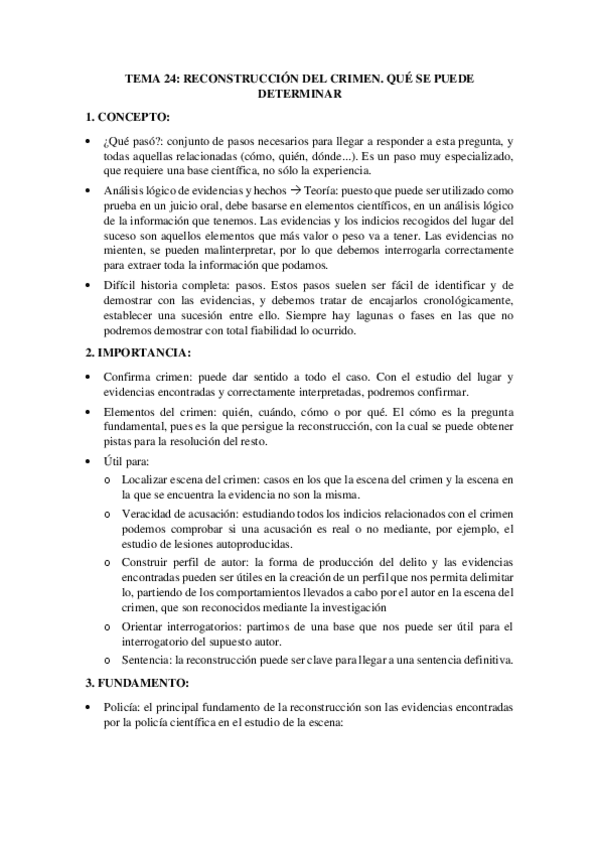 TEMA 24: RECONSTRUCCIÓN DEL CRIMEN. QUÉ SE PUEDE DETERMINAR

1. CONCEPTO:

• ¿Qué pasó?: conjunto de pasos necesarios para llegar a responder a esta pregunta, y todas aquellas relacionadas (cómo, quién, dónde...). Es un paso muy especializado, que requiere una base científica, no sólo la experiencia.

• Análisis lógico de evidencias y hechos → Teoría: puesto que puede ser utilizado como prueba en un juicio oral, debe basarse en elementos científicos, en un análisis lógico de la información que tenemos. Las evidencias y los indicios recogidos del lugar del suceso son aquellos elementos que más valor o peso va a tener. Las evidencias no mienten, se pueden malinterpretar, por lo que debemos interrogarla correctamente para extraer toda la información que podamos.

• Difícil historia completa: pasos. Estos pasos suelen ser fácil de identificar y de demostrar con las evidencias, y debemos tratar de encajarlos cronológicamente, establecer una sucesión entre ello. Siempre hay lagunas o fases en las que no podremos demostrar con total fiabilidad lo ocurrido.

2. IMPORTANCIA:

• Confirma crimen: puede dar sentido a todo el caso. Con el estudio del lugar y evidencias encontradas y correctamente interpretadas, podremos confirmar.

• Elementos del crimen: quién, cuándo, cómo o por qué. El cómo es la pregunta fundamental, pues es la que persigue la reconstrucción, con la cual se puede obtener pistas para la resolución del resto.

• Útil para:
o Localizar escena del crimen: casos en los que la escena del crimen y la escena en la que se encuentra la evidencia no son la misma.
o Veracidad de acusación: estudiando todos los indicios relacionados con el crimen podemos comprobar si una acusación es real o no mediante, por ejemplo, el estudio de lesiones autoproducidas.
o Construir perfil de autor: la forma de producción del delito y las evidencias encontradas pueden ser útiles en la creación de un perfil que nos permita delimitar lo, partiendo de los comportamientos llevados a cabo por el autor en la escena del crimen, que son reconocidos mediante la investigación
o Orientar interrogatorios: partimos de una base que nos puede ser útil para el interrogatorio del supuesto autor.
o Sentencia: la reconstrucción puede ser clave para llegar a una sentencia definitiva.

3. FUNDAMENTO:

• Policía: el principal fundamento de la reconstrucción son las evidencias encontradas por la policía científica en el estudio de la escena: